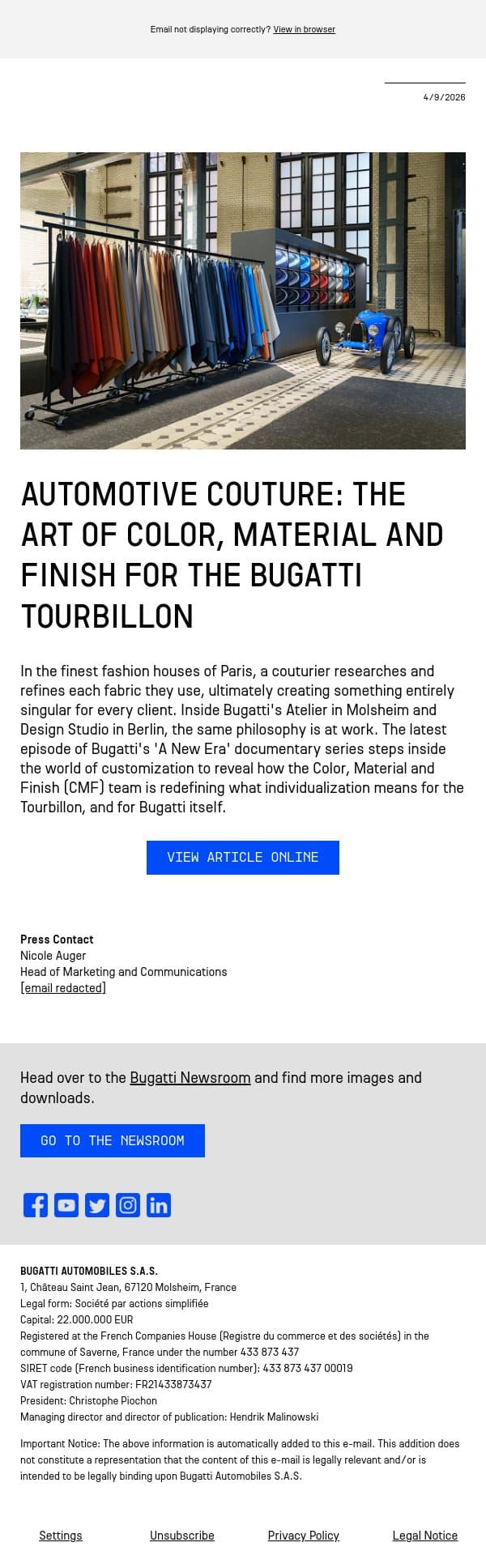 Email not displaying correctly? View in browser

4/9/2026

AUTOMOTIVE COUTURE: THE ART OF COLOR, MATERIAL AND FINISH FOR THE BUGATTI TOURBILLON

In the finest fashion houses of Paris, a couturier researches and refines each fabric they use, ultimately creating something entirely singular for every client. Inside Bugatti's Atelier in Molsheim and Design Studio in Berlin, the same philosophy is at work. The latest episode of Bugatti's 'A New Era' documentary series steps inside the world of customization to reveal how the Color, Material and Finish (CMF) team is redefining what individualization means for the Tourbillon, and for Bugatti itself.

VIEW ARTICLE ONLINE

Press Contact
Nicole Auger
Head of Marketing and Communications
[email redacted]

Head over to the Bugatti Newsroom and find more images and downloads.

GO TO THE NEWSROOM

BUGATTI AUTOMOBILES S.A.S.
1, Château Saint Jean, 67120 Molsheim, France
Legal form: Société par actions simplifiée
Capital: 22.000.000 EUR
Registered at the French Companies House (Registre du commerce et des sociétés) in the commune of Saverne, France under the number 433 873 437
SIRET code (French business identification number): 433 873 437 00019
VAT registration number: FR21433873437
President: Christophe Piochon
Managing director and director of publication: Hendrik Malinowski

Important Notice: The above information is automatically added to this e-mail. This addition does not constitute a representation that the content of this e-mail is legally relevant and/or is intended to be legally binding upon Bugatti Automobiles S.A.S.

Settings Unsubscribe Privacy Policy Legal Notice